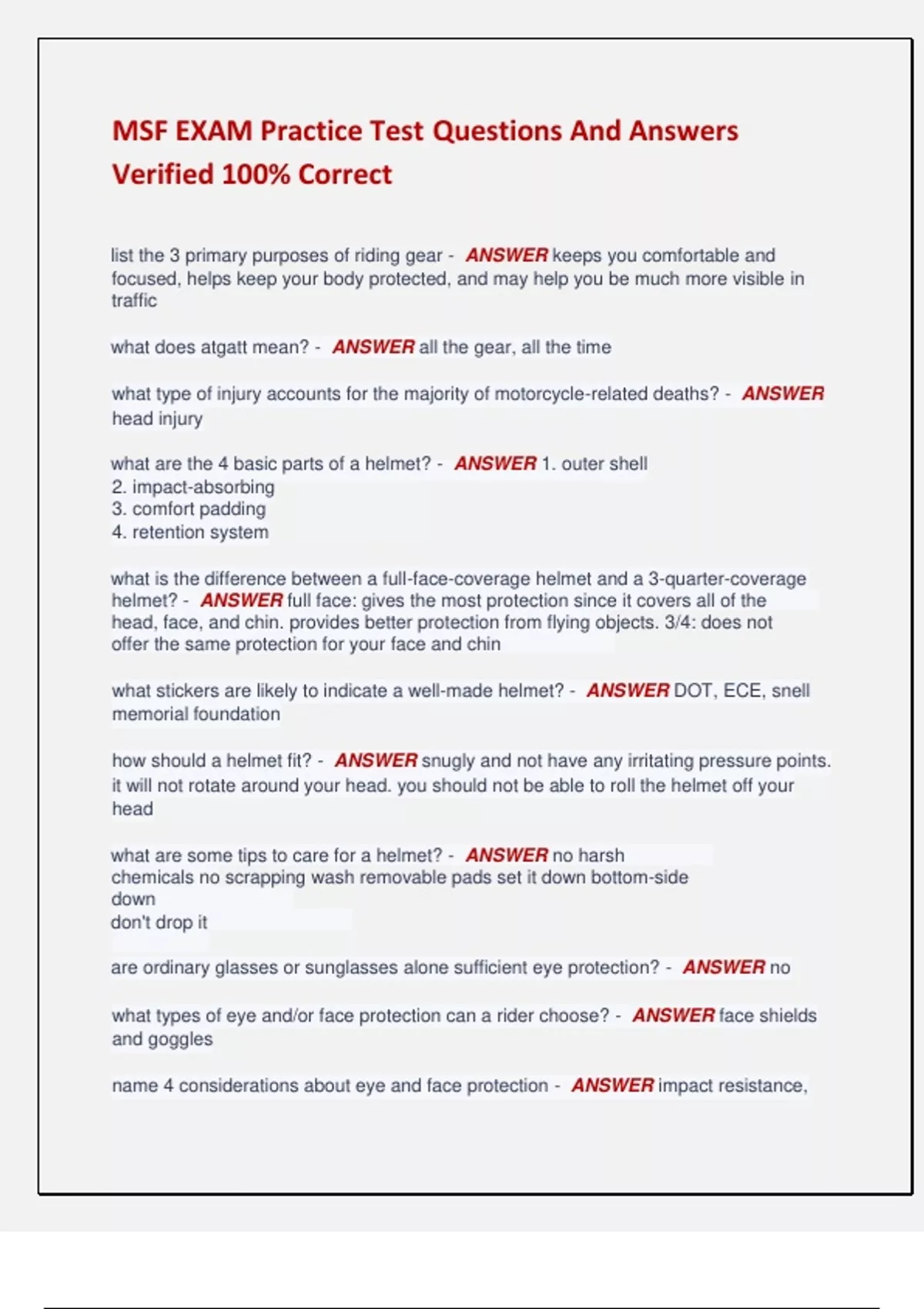 MSF EXAM Practice Test Questions And Answers Verified 100% Correct

list the 3 primary purposes of riding gear - ANSWER keeps you comfortable and focused, helps keep your body protected, and may help you be much more visible in traffic

what does atgatt mean? - ANSWER all the gear, all the time

what type of injury accounts for the majority of motorcycle-related deaths? - ANSWER head injury

what are the 4 basic parts of a helmet? - ANSWER 1. outer shell
2. impact-absorbing
3. comfort padding
4. retention system

what is the difference between a full-face-coverage helmet and a 3-quarter-coverage helmet? - ANSWER full face: gives the most protection since it covers all of the head, face, and chin. provides better protection from flying objects. 3/4: does not offer the same protection for your face and chin

what stickers are likely to indicate a well-made helmet? - ANSWER DOT, ECE, snell memorial foundation

how should a helmet fit? - ANSWER snugly and not have any irritating pressure points. it will not rotate around your head. you should not be able to roll the helmet off your head

what are some tips to care for a helmet? - ANSWER no harsh chemicals no scrapping wash removable pads set it down bottom-side down
don't drop it

are ordinary glasses or sunglasses alone sufficient eye protection? - ANSWER no

what types of eye and/or face protection can a rider choose? - ANSWER face shields and goggles

name 4 considerations about eye and face protection - ANSWER impact resistance,